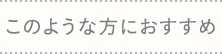 このような方におすすめ